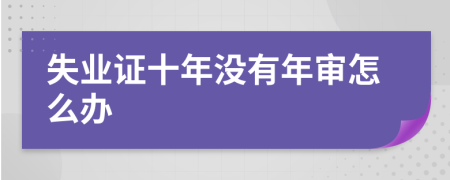 失业证十年没有年审怎么办